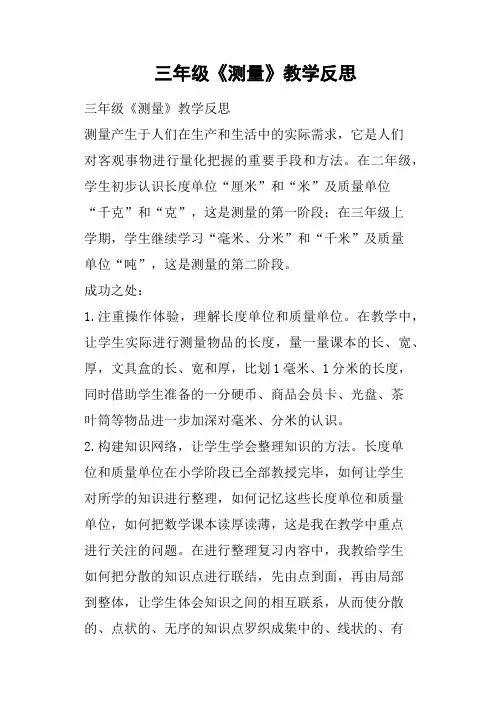 三年级《测量》教学反思

三年级《测量》教学反思

测量产生于人们在生产和生活中的实际需求，它是人们对客观事物进行量化把握的重要手段和方法。在二年级，学生初步认识长度单位“厘米”和“米”及质量单位“千克”和“克”，这是测量的第一阶段；在三年级上学期，学生继续学习“毫米、分米”和“千米”及质量单位“吨”，这是测量的第二阶段。

成功之处：

1.注重操作体验，理解长度单位和质量单位。在教学中，让学生实际进行测量物品的长度，量一量课本的长、宽、厚，文具盒的长、宽和厚，比划1毫米、1分米的长度，同时借助学生准备的一分硬币、商品会员卡、光盘、茶叶筒等物品进一步加深对毫米、分米的认识。

2.构建知识网络，让学生学会整理知识的方法。长度单位和质量单位在小学阶段已全部教授完毕，如何让学生对所学的知识进行整理，如何记忆这些长度单位和质量单位，如何把数学课本读厚读薄，这是我在教学中重点进行关注的问题。在进行整理复习内容中，我教给学生如何把分散的知识点进行联结，先由点到面，再由局部到整体，让学生体会知识之间的相互联系，从而使分散的、点状的、无序的知识点罗织成集中的、线状的、有